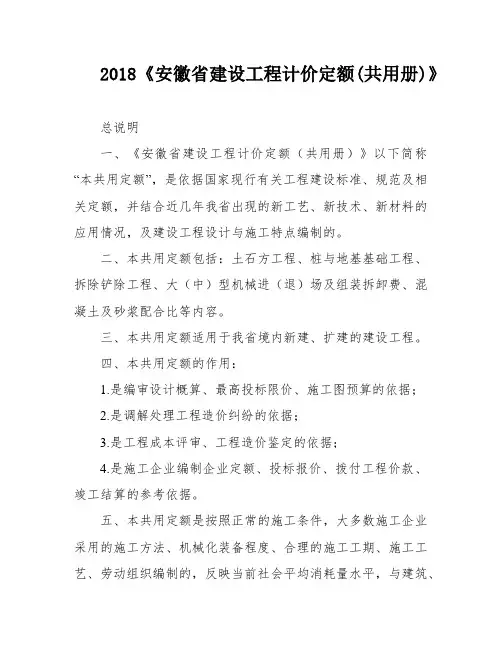 2018《安徽省建设工程计价定额(共用册)》

总说明

一、《安徽省建设工程计价定额（共用册）》以下简称“本共用定额”，是依据国家现行有关工程建设标准、规范及相关定额，并结合近几年我省出现的新工艺、新技术、新材料的应用情况，及建设工程设计与施工特点编制的。

二、本共用定额包括：土石方工程、桩与地基基础工程、拆除铲除工程、大（中）型机械进（退）场及组装拆卸费、混凝土及砂浆配合比等内容。

三、本共用定额适用于我省境内新建、扩建的建设工程。

四、本共用定额的作用：

1.是编审设计概算、最高投标限价、施工图预算的依据；

2.是调解处理工程造价纠纷的依据；

3.是工程成本评审、工程造价鉴定的依据；

4.是施工企业编制企业定额、投标报价、拨付工程价款、竣工结算的参考依据。

五、本共用定额是按照正常的施工条件，大多数施工企业采用的施工方法、机械化装备程度、合理的施工工期、施工工艺、劳动组织编制的，反映当前社会平均消耗量水平，与建筑、